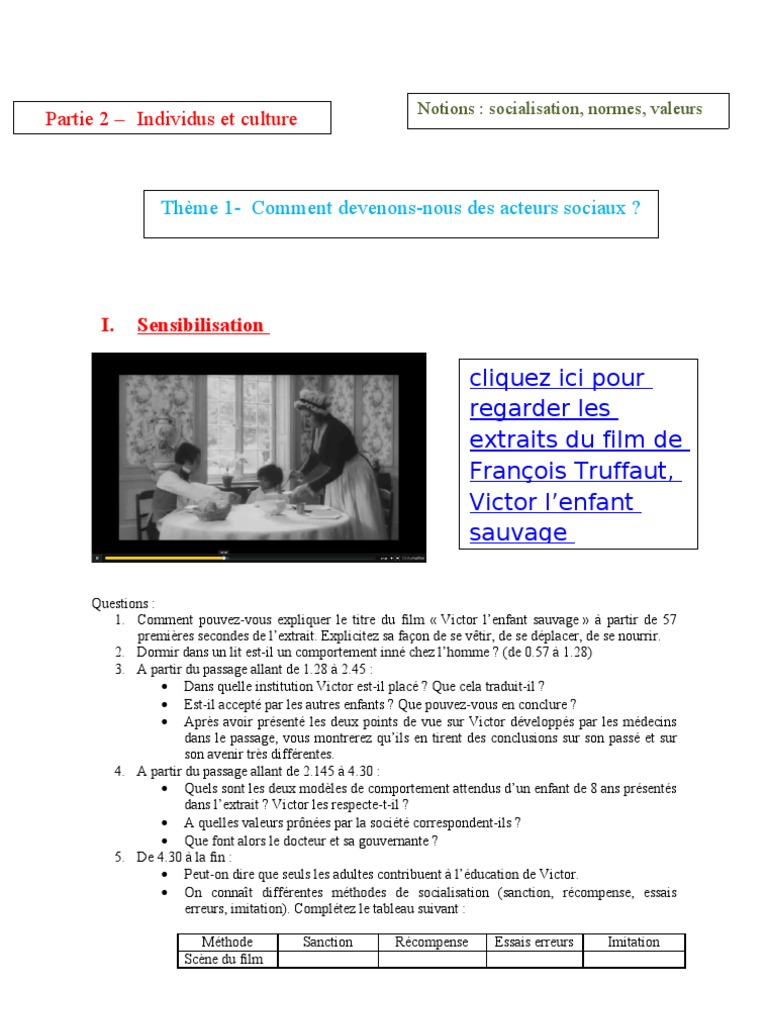 Partie 2 – Individus et culture

Notions : socialisation, normes, valeurs

Thème 1- Comment devenons-nous des acteurs sociaux ?

I. Sensibilisation

cliquez ici pour regarder les extraits du film de François Truffaut, Victor l'enfant sauvage

Questions :

1. Comment pouvez-vous expliquer le titre du film « Victor l'enfant sauvage » à partir de 57 premières secondes de l'extrait. Explicitez sa façon de se vêtir, de se déplacer, de se nourrir.
2. Dormir dans un lit est-il un comportement inné chez l'homme ? (de 0.57 à 1.28)
3. A partir du passage allant de 1.28 à 2.45 :
• Dans quelle institution Victor est-il placé ? Que cela traduit-il ?
• Est-il accepté par les autres enfants ? Que pouvez-vous en conclure ?
• Après avoir présenté les deux points de vue sur Victor développés par les médecins dans le passage, vous montrerez qu'ils en tirent des conclusions sur son passé et sur son avenir très différentes.
4. A partir du passage allant de 2.145 à 4.30 :
• Quels sont les deux modèles de comportement attendus d'un enfant de 8 ans présentés dans l'extrait ? Victor les respecte-t-il ?
• A quelles valeurs prônées par la société correspondent-ils ?
• Que font alors le docteur et sa gouvernante ?
5. De 4.30 à la fin :
• Peut-on dire que seuls les adultes contribuent à l'éducation de Victor.
• On connaît différentes méthodes de socialisation (sanction, récompense, essais erreurs, imitation). Complétez le tableau suivant :

| Méthode | Sanction | Récompense | Essais erreurs | Imitation |
|---|---|---|---|---|
| Scène du film | | | | |